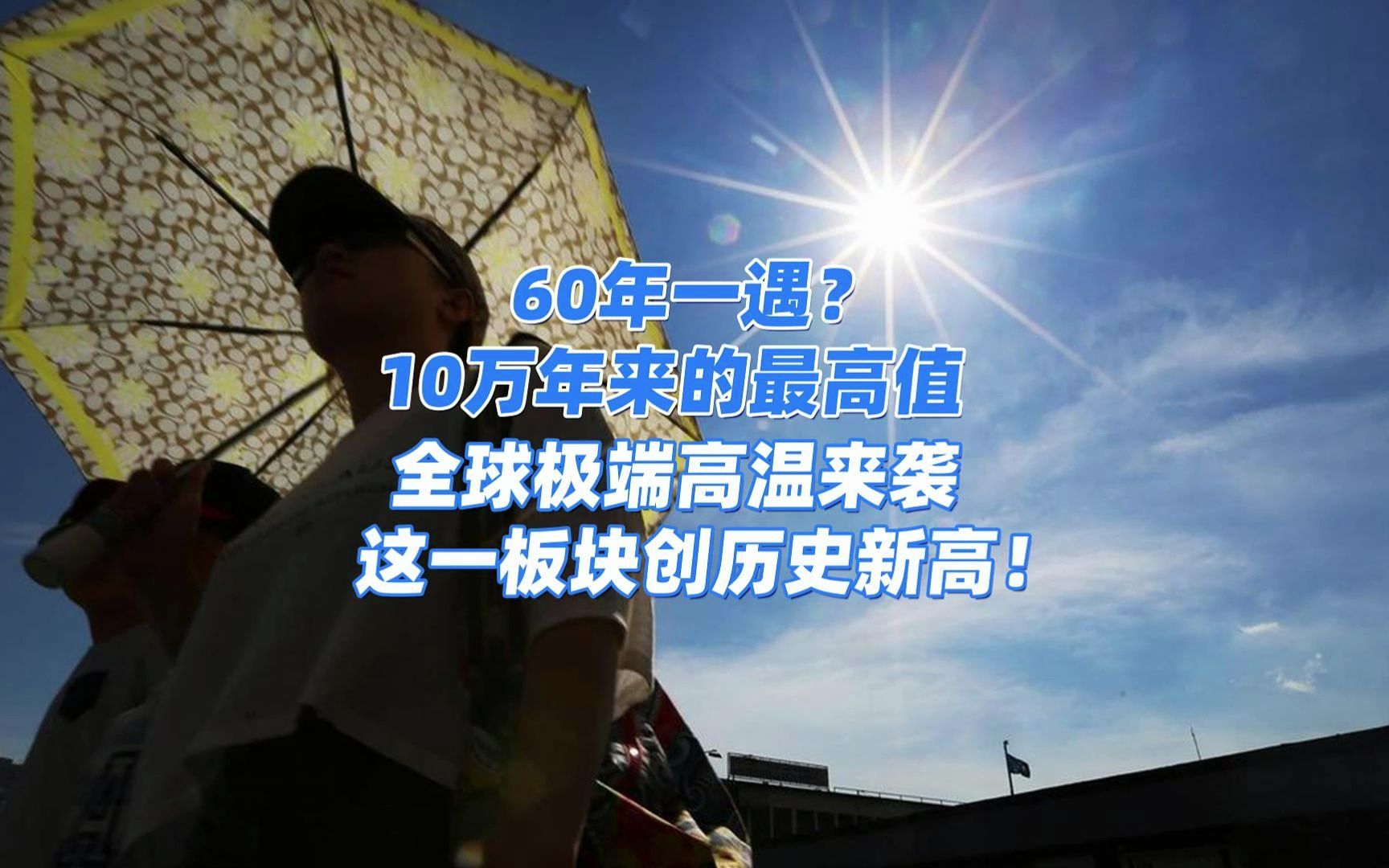 60年一遇？
10万年来的最高值
全球极端高温来袭
这一板块创历史新高！